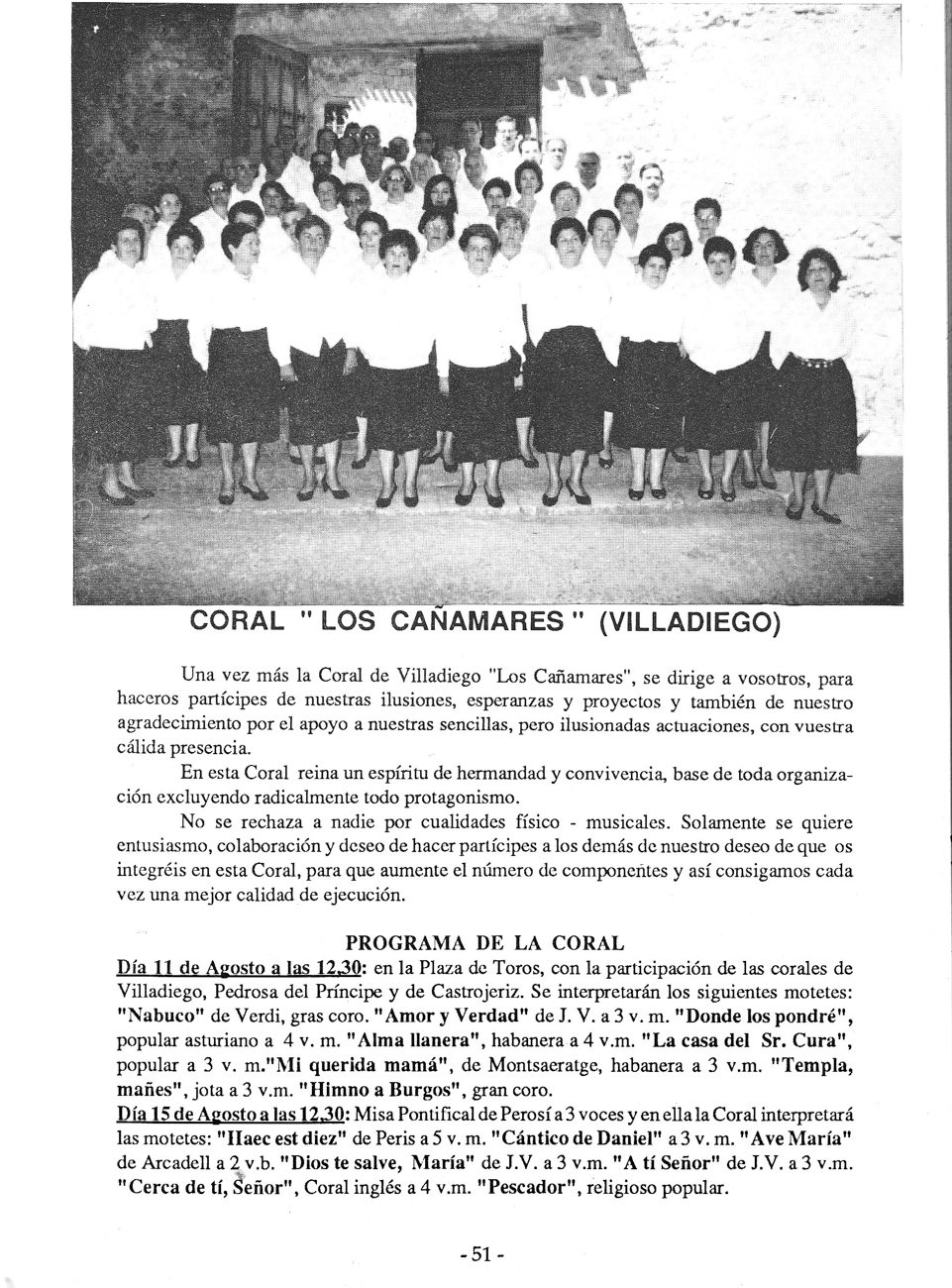 CORAL " LOS CAÑAMARES " (VILLADIEGO)

Una vez más la Coral de Villadiego "Los Cañamares", se dirige a vosotros, para haceros partícipes de nuestras ilusiones, esperanzas y proyectos y también de nuestro agradecimiento por el apoyo a nuestras sencillas, pero ilusionadas actuaciones, con vuestra cálida presencia.

En esta Coral reina un espíritu de hermandad y convivencia, base de toda organización excluyendo radicalmente todo protagonismo.

No se rechaza a nadie por cualidades físico - musicales. Solamente se quiere entusiasmo, colaboración y deseo de hacer partícipes a los demás de nuestro deseo de que os integréis en esta Coral, para que aumente el número de componentes y así consigamos cada vez una mejor calidad de ejecución.

PROGRAMA DE LA CORAL

Día 11 de Agosto a las 12,30: en la Plaza de Toros, con la participación de las corales de Villadiego, Pedrosa del Príncipe y de Castrojeriz. Se interpretarán los siguientes motetes: "Nabuco" de Verdi, gras coro. "Amor y Verdad" de J. V. a 3 v. m. "Donde los pondré", popular asturiano a 4 v. m. "Alma llanera", habanera a 4 v.m. "La casa del Sr. Cura", popular a 3 v. m."Mi querida mamá", de Montsaeratge, habanera a 3 v.m. "Templa, mañes", jota a 3 v.m. "Himno a Burgos", gran coro.

Día 15 de Agosto a las 12,30: Misa Pontifical de Perosí a 3 voces y en ella la Coral interpretará las motetes: "Haec est diez" de Peris a 5 v. m. "Cántico de Daniel" a 3 v. m. "Ave María" de Arcadell a 2 v.b. "Dios te salve, María" de J.V. a 3 v.m. "A tí Señor" de J.V. a 3 v.m. "Cerca de tí, Señor", Coral inglés a 4 v.m. "Pescador", religioso popular.

- 51 -